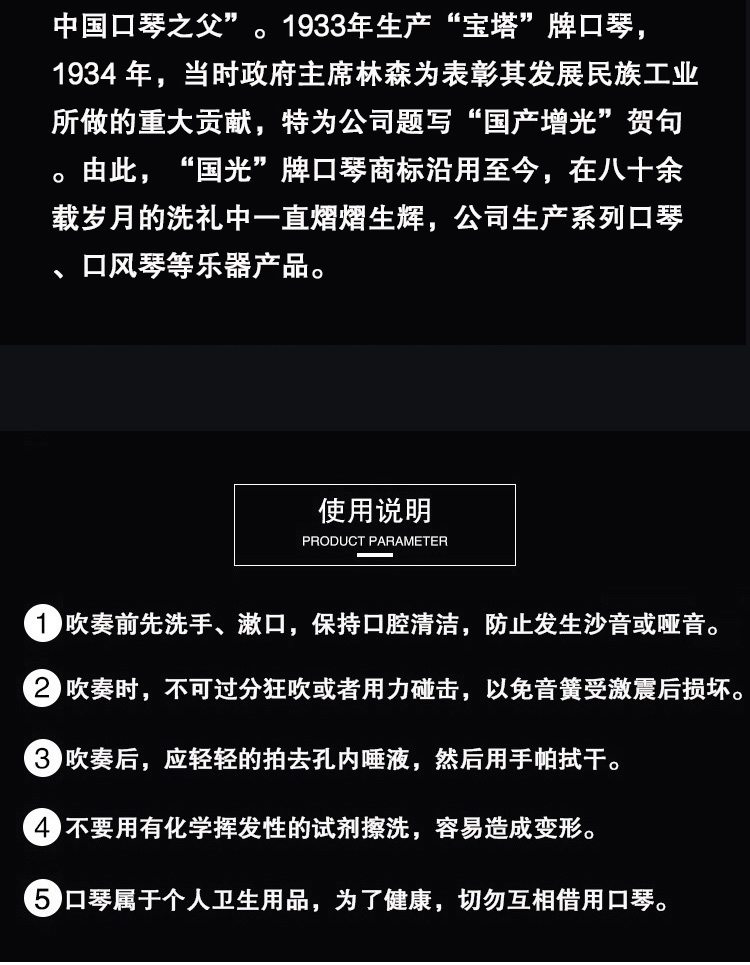 中国口琴之父”。1933年生产“宝塔”牌口琴，1934 年，当时政府主席林森为表彰其发展民族工业所做的重大贡献，特为公司题写“国产增光”贺句。由此，“国光”牌口琴商标沿用至今，在八十余载岁月的洗礼中一直熠熠生辉，公司生产系列口琴、口风琴等乐器产品。

使用说明
PRODUCT PARAMETER

1 吹奏前先洗手、漱口，保持口腔清洁，防止发生沙音或哑音。

2 吹奏时，不可过分狂吹或者用力碰击，以免音簧受激震后损坏。

3 吹奏后，应轻轻的拍去孔内唾液，然后用手帕拭干。

4 不要用有化学挥发性的试剂擦洗，容易造成变形。

5 口琴属于个人卫生用品，为了健康，切勿互相借用口琴。